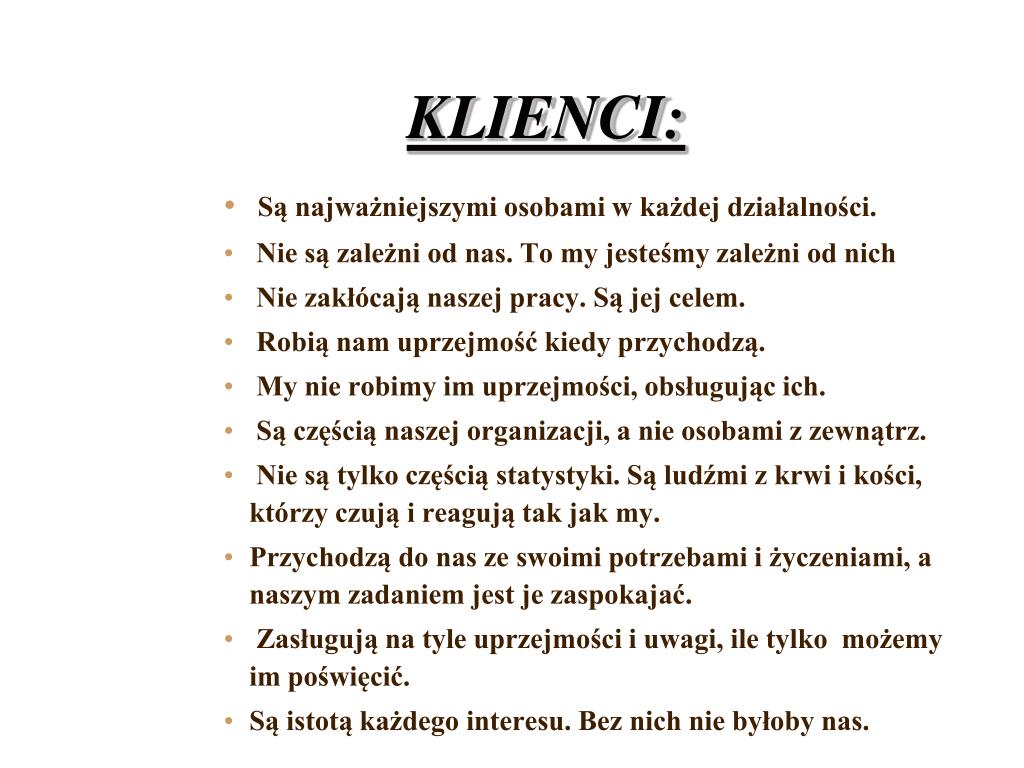 KLIENCI:

• Są najważniejszymi osobami w każdej działalności.
• Nie są zależni od nas. To my jesteśmy zależni od nich
• Nie zakłócają naszej pracy. Są jej celem.
• Robią nam uprzejmość kiedy przychodzą.
• My nie robimy im uprzejmości, obsługując ich.
• Są częścią naszej organizacji, a nie osobami z zewnątrz.
• Nie są tylko częścią statystyki. Są ludźmi z krwi i kości, którzy czują i reagują tak jak my.
• Przychodzą do nas ze swoimi potrzebami i życzeniami, a naszym zadaniem jest je zaspokajać.
• Zasługują na tyle uprzejmości i uwagi, ile tylko możemy im poświęcić.
• Są istotą każdego interesu. Bez nich nie byłoby nas.